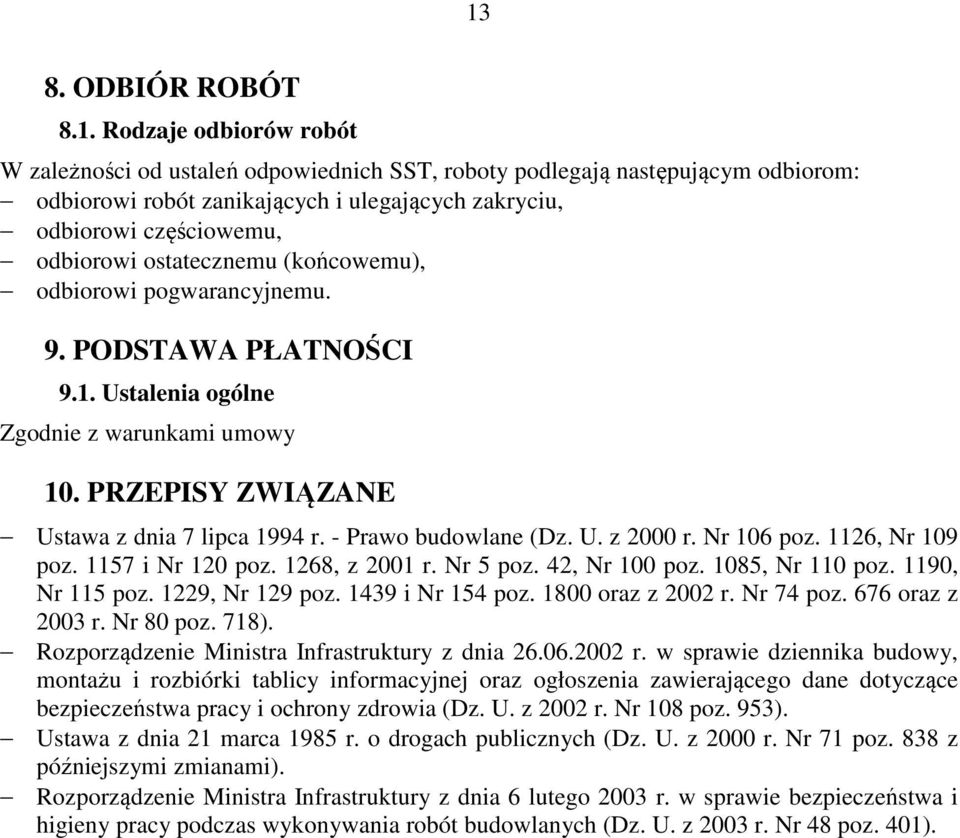 13

8. ODBIÓR ROBÓT

8.1. Rodzaje odbiorów robót

W zależności od ustaleń odpowiednich SST, roboty podlegają następującym odbiorom:
– odbiorowi robót zanikających i ulegających zakryciu,
– odbiorowi częściowemu,
– odbiorowi ostatecznemu (końcowemu),
– odbiorowi pogwarancyjnemu.

9. PODSTAWA PŁATNOŚCI

9.1. Ustalenia ogólne

Zgodnie z warunkami umowy

10. PRZEPISY ZWIĄZANE

– Ustawa z dnia 7 lipca 1994 r. - Prawo budowlane (Dz. U. z 2000 r. Nr 106 poz. 1126, Nr 109 poz. 1157 i Nr 120 poz. 1268, z 2001 r. Nr 5 poz. 42, Nr 100 poz. 1085, Nr 110 poz. 1190, Nr 115 poz. 1229, Nr 129 poz. 1439 i Nr 154 poz. 1800 oraz z 2002 r. Nr 74 poz. 676 oraz z 2003 r. Nr 80 poz. 718).
– Rozporządzenie Ministra Infrastruktury z dnia 26.06.2002 r. w sprawie dziennika budowy, montażu i rozbiórki tablicy informacyjnej oraz ogłoszenia zawierającego dane dotyczące bezpieczeństwa pracy i ochrony zdrowia (Dz. U. z 2002 r. Nr 108 poz. 953).
– Ustawa z dnia 21 marca 1985 r. o drogach publicznych (Dz. U. z 2000 r. Nr 71 poz. 838 z późniejszymi zmianami).
– Rozporządzenie Ministra Infrastruktury z dnia 6 lutego 2003 r. w sprawie bezpieczeństwa i higieny pracy podczas wykonywania robót budowlanych (Dz. U. z 2003 r. Nr 48 poz. 401).